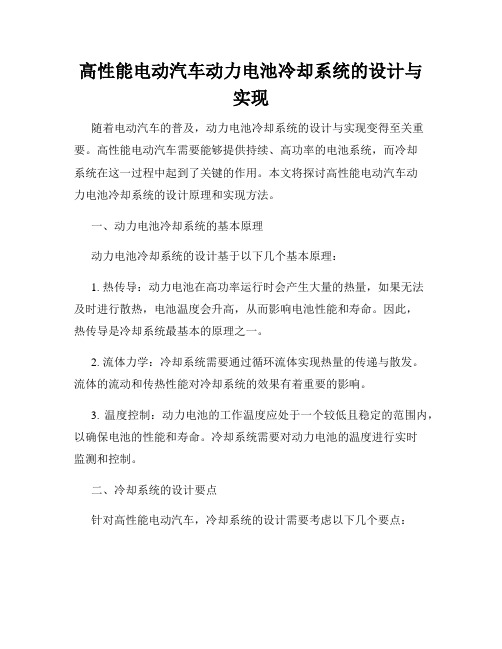 高性能电动汽车动力电池冷却系统的设计与实现

随着电动汽车的普及，动力电池冷却系统的设计与实现变得至关重要。高性能电动汽车需要能够提供持续、高功率的电池系统，而冷却系统在这一过程中起到了关键的作用。本文将探讨高性能电动汽车动力电池冷却系统的设计原理和实现方法。

一、动力电池冷却系统的基本原理

动力电池冷却系统的设计基于以下几个基本原理：

1. 热传导：动力电池在高功率运行时会产生大量的热量，如果无法及时进行散热，电池温度会升高，从而影响电池性能和寿命。因此，热传导是冷却系统最基本的原理之一。

2. 流体力学：冷却系统需要通过循环流体实现热量的传递与散发。流体的流动和传热性能对冷却系统的效果有着重要的影响。

3. 温度控制：动力电池的工作温度应处于一个较低且稳定的范围内，以确保电池的性能和寿命。冷却系统需要对动力电池的温度进行实时监测和控制。

二、冷却系统的设计要点

针对高性能电动汽车，冷却系统的设计需要考虑以下几个要点：